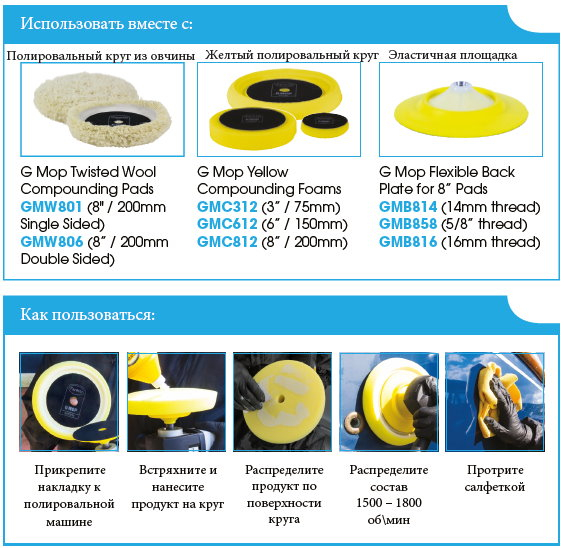 Использовать вместе с:

Полировальный круг из овчины

G Mop Twisted Wool Compounding Pads
GMW801 (8" / 200mm Single Sided)
GMW806 (8" / 200mm Double Sided)

Желтый полировальный круг

G Mop Yellow Compounding Foams
GMC312 (3" / 75mm)
GMC612 (6" / 150mm)
GMC812 (8" / 200mm)

Эластичная площадка

G Mop Flexible Back Plate for 8" Pads
GMB814 (14mm thread)
GMB858 (5/8" thread)
GMB816 (16mm thread)

Как пользоваться:

Прикрепите накладку к полировальной машине

Встряхните и нанесите продукт на круг

Распределите продукт по поверхности круга

Распределите состав 1500 – 1800 об\мин

Протрите салфеткой